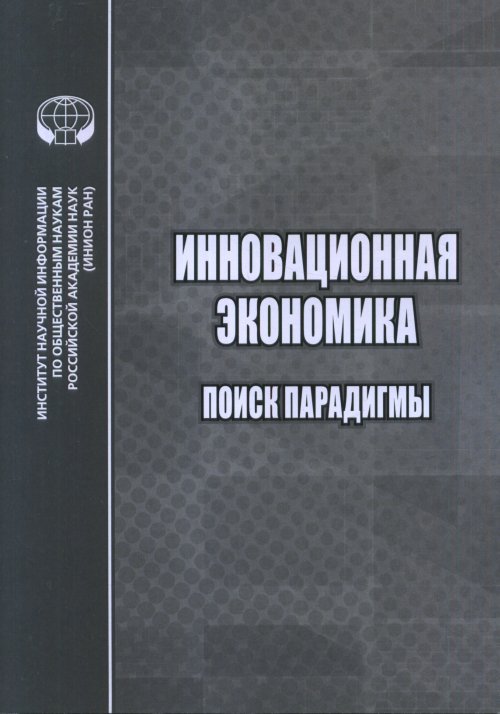 ИНСТИТУТ НАУЧНОЙ ИНФОРМАЦИИ
ПО ОБЩЕСТВЕННЫМ НАУКАМ
РОССИЙСКОЙ АКАДЕМИИ НАУК
(ИНИОН РАН)

ИННОВАЦИОННАЯ
ЭКОНОМИКА

ПОИСК ПАРАДИГМЫ